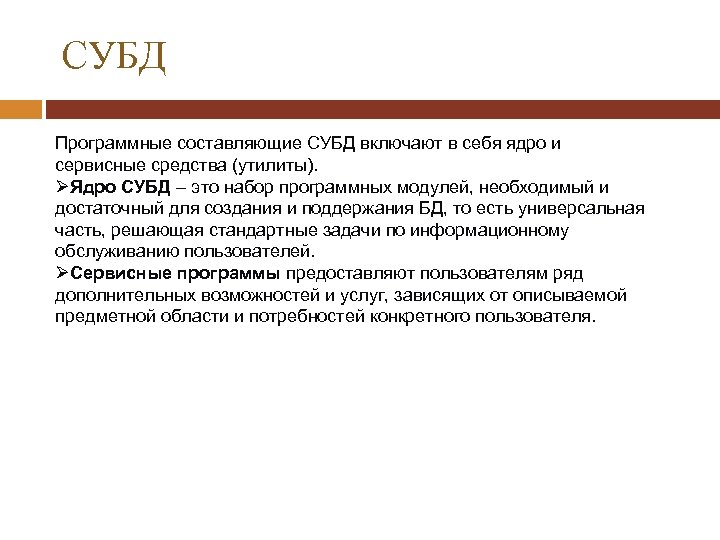 СУБД

Программные составляющие СУБД включают в себя ядро и сервисные средства (утилиты).
➢Ядро СУБД – это набор программных модулей, необходимый и достаточный для создания и поддержания БД, то есть универсальная часть, решающая стандартные задачи по информационному обслуживанию пользователей.
➢Сервисные программы предоставляют пользователям ряд дополнительных возможностей и услуг, зависящих от описываемой предметной области и потребностей конкретного пользователя.